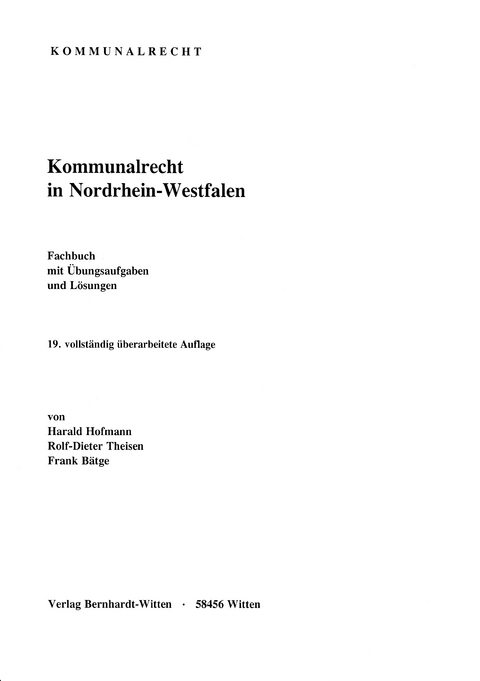 KOMMUNALRECHT

Kommunalrecht in Nordrhein-Westfalen

Fachbuch
mit Übungsaufgaben
und Lösungen

19. vollständig überarbeitete Auflage

von
Harald Hofmann
Rolf-Dieter Theisen
Frank Bätge

Verlag Bernhardt-Witten · 58456 Witten